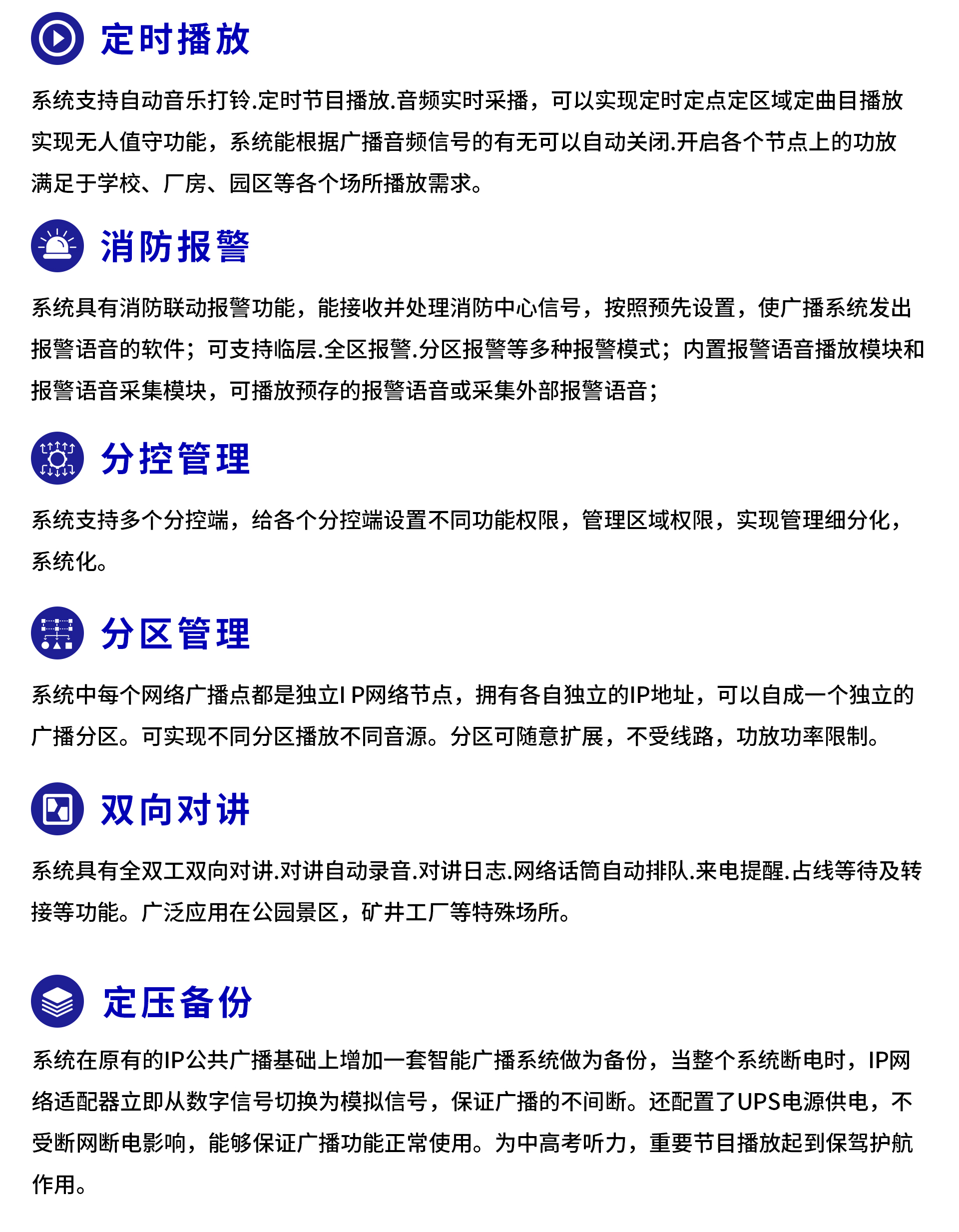 定时播放

系统支持自动音乐打铃.定时节目播放.音频实时采播，可以实现定时定点定区域定曲目播放实现无人值守功能，系统能根据广播音频信号的有无可以自动关闭.开启各个节点上的功放满足于学校、厂房、园区等各个场所播放需求。

消防报警

系统具有消防联动报警功能，能接收并处理消防中心信号，按照预先设置，使广播系统发出报警语音的软件；可支持临层.全区报警.分区报警等多种报警模式；内置报警语音播放模块和报警语音采集模块，可播放预存的报警语音或采集外部报警语音；

分控管理

系统支持多个分控端，给各个分控端设置不同功能权限，管理区域权限，实现管理细分化，系统化。

分区管理

系统中每个网络广播点都是独立I P网络节点，拥有各自独立的IP地址，可以自成一个独立的广播分区。可实现不同分区播放不同音源。分区可随意扩展，不受线路，功放功率限制。

双向对讲

系统具有全双工双向对讲.对讲自动录音.对讲日志.网络话筒自动排队.来电提醒.占线等待及转接等功能。广泛应用在公园景区，矿井工厂等特殊场所。

定压备份

系统在原有的IP公共广播基础上增加一套智能广播系统做为备份，当整个系统断电时，IP网络适配器立即从数字信号切换为模拟信号，保证广播的不间断。还配置了UPS电源供电，不受断网断电影响，能够保证广播功能正常使用。为中高考听力，重要节目播放起到保驾护航作用。